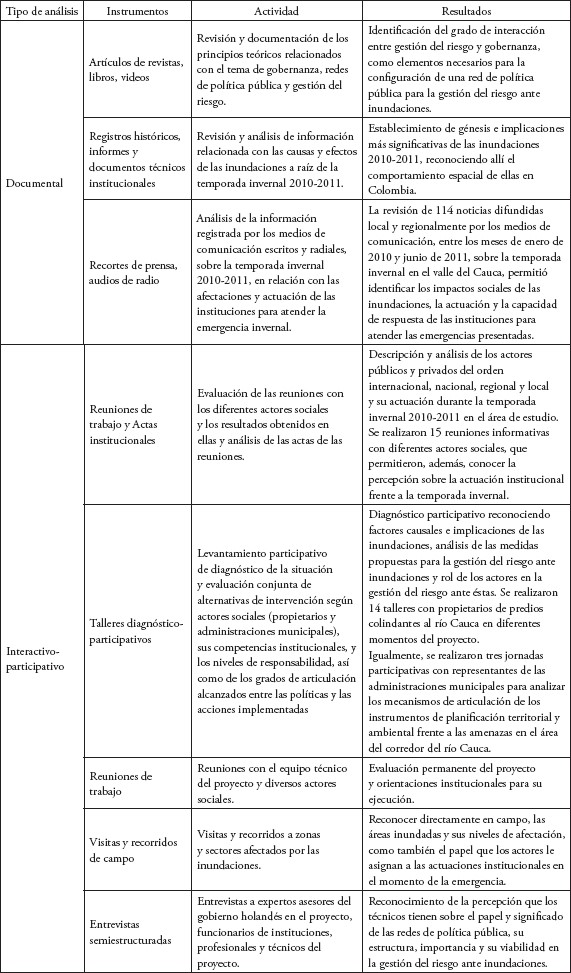 | Tipo de análisis | Instrumentos | Actividad | Resultados |
|---|---|---|---|
| Documental | Artículos de revistas, libros, videos | Revisión y documentación de los principios teóricos relacionados con el tema de gobernanza, redes de política pública y gestión del riesgo. | Identificación del grado de interacción entre gestión del riesgo y gobernanza, como elementos necesarios para la configuración de una red de política pública para la gestión del riesgo ante inundaciones. |
| | Registros históricos, informes y documentos técnicos institucionales | Revisión y análisis de información relacionada con las causas y efectos de las inundaciones a raíz de la temporada invernal 2010-2011. | Establecimiento de génesis e implicaciones más significativas de las inundaciones 2010-2011, reconociendo allí el comportamiento espacial de ellas en Colombia. |
| | Recortes de prensa, audios de radio | Análisis de la información registrada por los medios de comunicación escritos y radiales, sobre la temporada invernal 2010-2011, en relación con las afectaciones y actuación de las instituciones para atender la emergencia invernal. | La revisión de 114 noticias difundidas local y regionalmente por los medios de comunicación, entre los meses de enero de 2010 y junio de 2011, sobre la temporada invernal en el valle del Cauca, permitió identificar los impactos sociales de las inundaciones, la actuación y la capacidad de respuesta de las instituciones para atender las emergencias presentadas. |
| Interactivo-participativo | Reuniones de trabajo y Actas institucionales | Evaluación de las reuniones con los diferentes actores sociales y los resultados obtenidos en ellas y análisis de las actas de las reuniones. | Descripción y análisis de los actores públicos y privados del orden internacional, nacional, regional y local y su actuación durante la temporada invernal 2010-2011 en el área de estudio. Se realizaron 15 reuniones informativas con diferentes actores sociales, que permitieron, además, conocer la percepción sobre la actuación institucional frente a la temporada invernal. |
| | Talleres diagnóstico-participativos | Levantamiento participativo de diagnóstico de la situación y evaluación conjunta de alternativas de intervención según actores sociales (propietarios y administraciones municipales), sus competencias institucionales, y los niveles de responsabilidad, así como de los grados de articulación alcanzados entre las políticas y las acciones implementadas | Diagnóstico participativo reconociendo factores causales e implicaciones de las inundaciones, análisis de las medidas propuestas para la gestión del riesgo ante inundaciones y rol de los actores en la gestión del riesgo ante éstas. Se realizaron 14 talleres con propietarios de predios colindantes al río Cauca en diferentes momentos del proyecto. Igualmente, se realizaron tres jornadas participativas con representantes de las administraciones municipales para analizar los mecanismos de articulación de los instrumentos de planificación territorial y ambiental frente a las amenazas en el área del corredor del río Cauca. |
| | Reuniones de trabajo | Reuniones con el equipo técnico del proyecto y diversos actores sociales. | Evaluación permanente del proyecto y orientaciones institucionales para su ejecución. |
| | Visitas y recorridos de campo | Visitas y recorridos a zonas y sectores afectados por las inundaciones. | Reconocer directamente en campo, las áreas inundadas y sus niveles de afectación, como también el papel que los actores le asignan a las actuaciones institucionales en el momento de la emergencia. |
| | Entrevistas semiestructuradas | Entrevistas a expertos asesores del gobierno holandés en el proyecto, funcionarios de instituciones, profesionales y técnicos del proyecto. | Reconocimiento de la percepción que los técnicos tienen sobre el papel y significado de las redes de política pública, su estructura, importancia y su viabilidad en la gestión del riesgo ante inundaciones. |